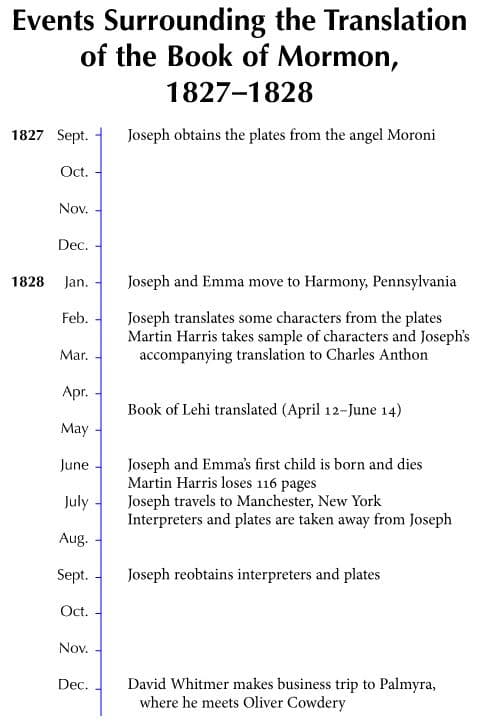 Events Surrounding the Translation of the Book of Mormon, 1827–1828

1827 Sept. Joseph obtains the plates from the angel Moroni

Oct.

Nov.

Dec.

1828 Jan. Joseph and Emma move to Harmony, Pennsylvania

Feb. Joseph translates some characters from the plates

Martin Harris takes sample of characters and Joseph's accompanying translation to Charles Anthon

Mar.

Apr.

Book of Lehi translated (April 12–June 14)

May

June Joseph and Emma's first child is born and dies

Martin Harris loses 116 pages

July Joseph travels to Manchester, New York

Interpreters and plates are taken away from Joseph

Aug.

Sept. Joseph reobtains interpreters and plates

Oct.

Nov.

Dec. David Whitmer makes business trip to Palmyra, where he meets Oliver Cowdery